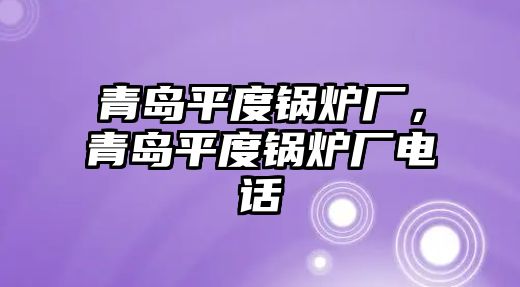 青岛平度锅炉厂，青岛平度锅炉厂电话